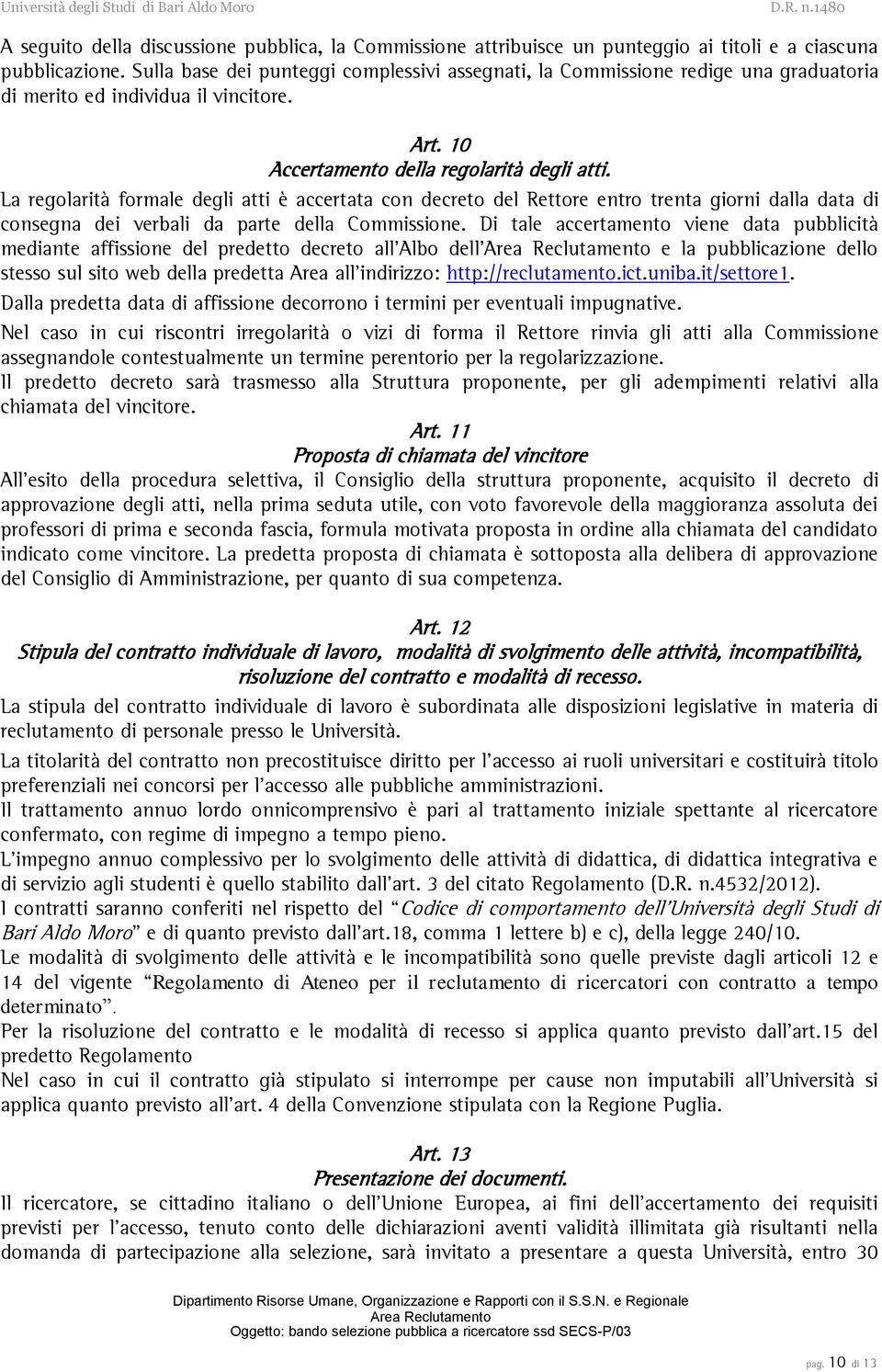 Università degli Studi di Bari Aldo Moro D.R. n.1480

A seguito della discussione pubblica, la Commissione attribuisce un punteggio ai titoli e a ciascuna pubblicazione. Sulla base dei punteggi complessivi assegnati, la Commissione redige una graduatoria di merito ed individua il vincitore.

Art. 10
Accertamento della regolarità degli atti.

La regolarità formale degli atti è accertata con decreto del Rettore entro trenta giorni dalla data di consegna dei verbali da parte della Commissione. Di tale accertamento viene data pubblicità mediante affissione del predetto decreto all'Albo dell'Area Reclutamento e la pubblicazione dello stesso sul sito web della predetta Area all'indirizzo: http://reclutamento.ict.uniba.it/settore1.

Dalla predetta data di affissione decorrono i termini per eventuali impugnative.

Nel caso in cui riscontri irregolarità o vizi di forma il Rettore rinvia gli atti alla Commissione assegnandole contestualmente un termine perentorio per la regolarizzazione.

Il predetto decreto sarà trasmesso alla Struttura proponente, per gli adempimenti relativi alla chiamata del vincitore.

Art. 11
Proposta di chiamata del vincitore

All'esito della procedura selettiva, il Consiglio della struttura proponente, acquisito il decreto di approvazione degli atti, nella prima seduta utile, con voto favorevole della maggioranza assoluta dei professori di prima e seconda fascia, formula motivata proposta in ordine alla chiamata del candidato indicato come vincitore. La predetta proposta di chiamata è sottoposta alla delibera di approvazione del Consiglio di Amministrazione, per quanto di sua competenza.

Art. 12
Stipula del contratto individuale di lavoro, modalità di svolgimento delle attività, incompatibilità, risoluzione del contratto e modalità di recesso.

La stipula del contratto individuale di lavoro è subordinata alle disposizioni legislative in materia di reclutamento di personale presso le Università.

La titolarità del contratto non precostituisce diritto per l'accesso ai ruoli universitari e costituirà titolo preferenziali nei concorsi per l'accesso alle pubbliche amministrazioni.

Il trattamento annuo lordo onnicomprensivo è pari al trattamento iniziale spettante al ricercatore confermato, con regime di impegno a tempo pieno.

L'impegno annuo complessivo per lo svolgimento delle attività di didattica, di didattica integrativa e di servizio agli studenti è quello stabilito dall'art. 3 del citato Regolamento (D.R. n.4532/2012).

I contratti saranno conferiti nel rispetto del "Codice di comportamento dell'Università degli Studi di Bari Aldo Moro" e di quanto previsto dall'art.18, comma 1 lettere b) e c), della legge 240/10.

Le modalità di svolgimento delle attività e le incompatibilità sono quelle previste dagli articoli 12 e 14 del vigente "Regolamento di Ateneo per il reclutamento di ricercatori con contratto a tempo determinato".

Per la risoluzione del contratto e le modalità di recesso si applica quanto previsto dall'art.15 del predetto Regolamento

Nel caso in cui il contratto già stipulato si interrompe per cause non imputabili all'Università si applica quanto previsto all'art. 4 della Convenzione stipulata con la Regione Puglia.

Art. 13
Presentazione dei documenti.

Il ricercatore, se cittadino italiano o dell'Unione Europea, ai fini dell'accertamento dei requisiti previsti per l'accesso, tenuto conto delle dichiarazioni aventi validità illimitata già risultanti nella domanda di partecipazione alla selezione, sarà invitato a presentare a questa Università, entro 30

Dipartimento Risorse Umane, Organizzazione e Rapporti con il S.S.N. e Regionale
Area Reclutamento
Oggetto: bando selezione pubblica a ricercatore ssd SECS-P/03

pag. 10 di 13